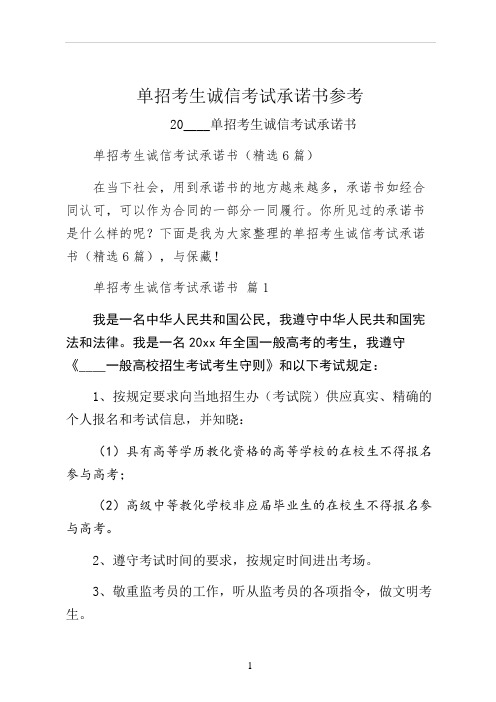 单招考生诚信考试承诺书参考

20____单招考生诚信考试承诺书

单招考生诚信考试承诺书（精选6篇）

在当下社会，用到承诺书的地方越来越多，承诺书如经合同认可，可以作为合同的一部分一同履行。你所见过的承诺书是什么样的呢？下面是我为大家整理的单招考生诚信考试承诺书（精选6篇），与保藏！

单招考生诚信考试承诺书 篇1

我是一名中华人民共和国公民，我遵守中华人民共和国宪法和法律。我是一名20xx年全国一般高考的考生，我遵守《____一般高校招生考试考生守则》和以下考试规定：

1、按规定要求向当地招生办（考试院）供应真实、精确的个人报名和考试信息，并知晓：

（1）具有高等学历教化资格的高等学校的在校生不得报名参与高考；

（2）高级中等教化学校非应届毕业生的在校生不得报名参与高考。

2、遵守考试时间的要求，按规定时间进出考场。

3、敬重监考员的工作，听从监考员的各项指令，做文明考生。

1